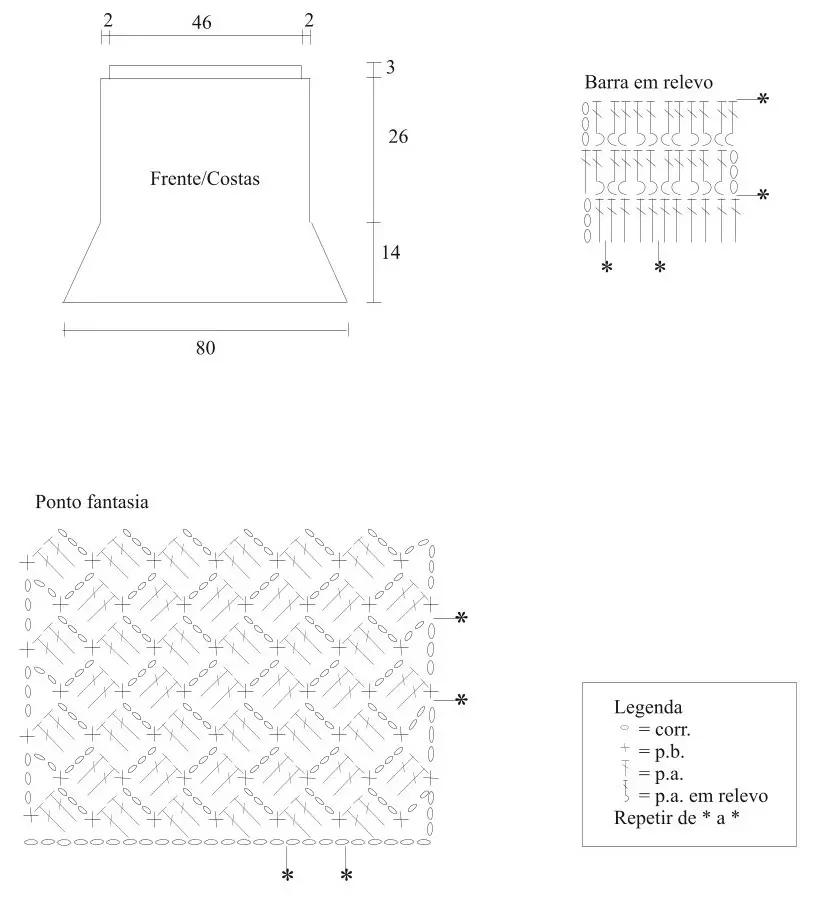 2 46 2

3

26

Frente/Costas

14

80

Barra em relevo

*

*

* *

Ponto fantasia

*

*

* *

Legenda
= corr.
= p.b.
= p.a.
= p.a. em relevo
Repetir de * a *